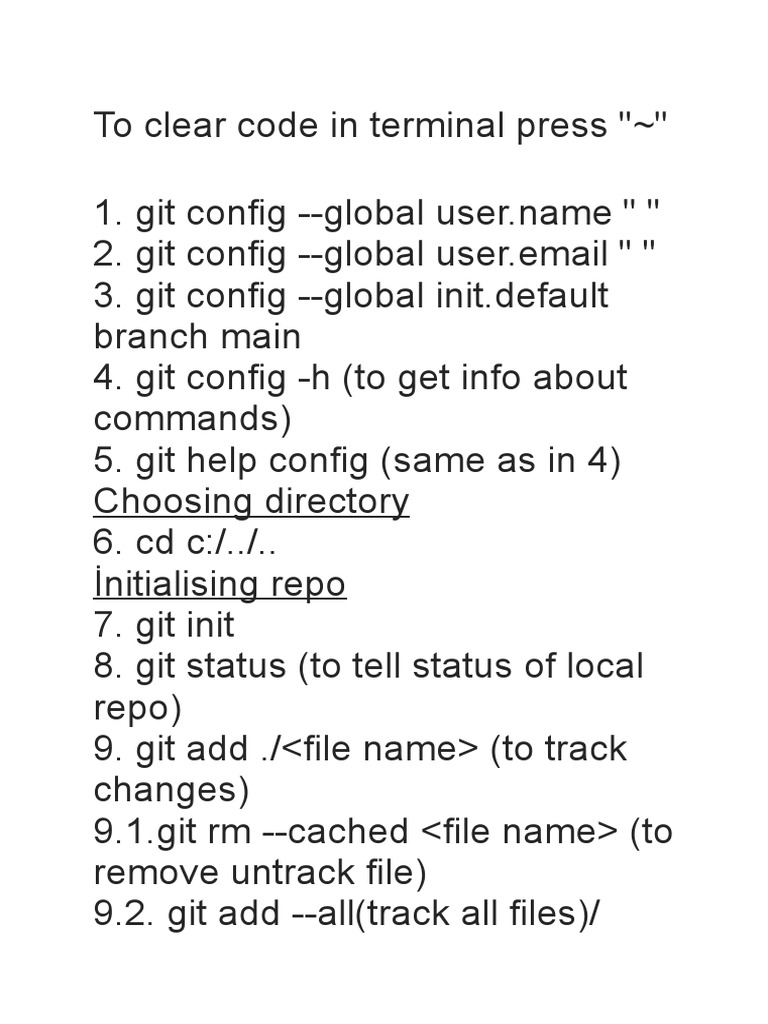 To clear code in terminal press "~"

1. git config --global user.name " "
2. git config --global user.email " "
3. git config --global init.default branch main
4. git config -h (to get info about commands)
5. git help config (same as in 4)
Choosing directory
6. cd c:/../..
İnitialising repo
7. git init
8. git status (to tell status of local repo)
9. git add ./<file name> (to track changes)
9.1.git rm --cached <file name> (to remove untrack file)
9.2. git add --all(track all files)/